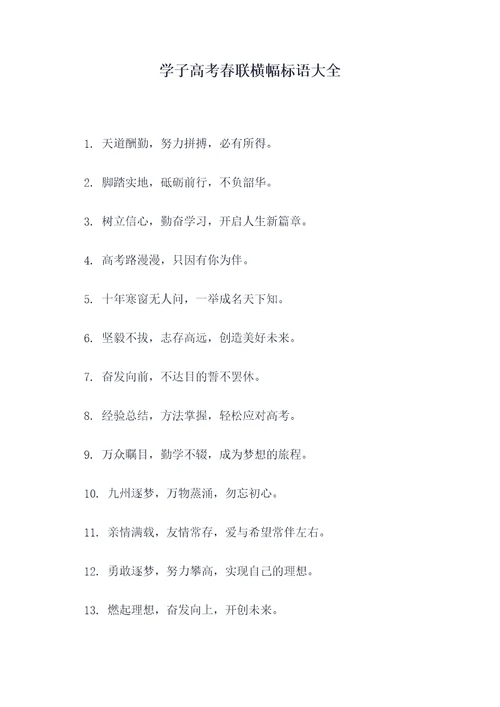 学子高考春联横幅标语大全

1. 天道酬勤，努力拼搏，必有所得。

2. 脚踏实地，砥砺前行，不负韶华。

3. 树立信心，勤奋学习，开启人生新篇章。

4. 高考路漫漫，只因有你为伴。

5. 十年寒窗无人问，一举成名天下知。

6. 坚毅不拔，志存高远，创造美好未来。

7. 奋发向前，不达目的誓不罢休。

8. 经验总结，方法掌握，轻松应对高考。

9. 万众瞩目，勤学不辍，成为梦想的旅程。

10. 九州逐梦，万物蒸涌，勿忘初心。

11. 亲情满载，友情常存，爱与希望常伴左右。

12. 勇敢逐梦，努力攀高，实现自己的理想。

13. 燃起理想，奋发向上，开创未来。